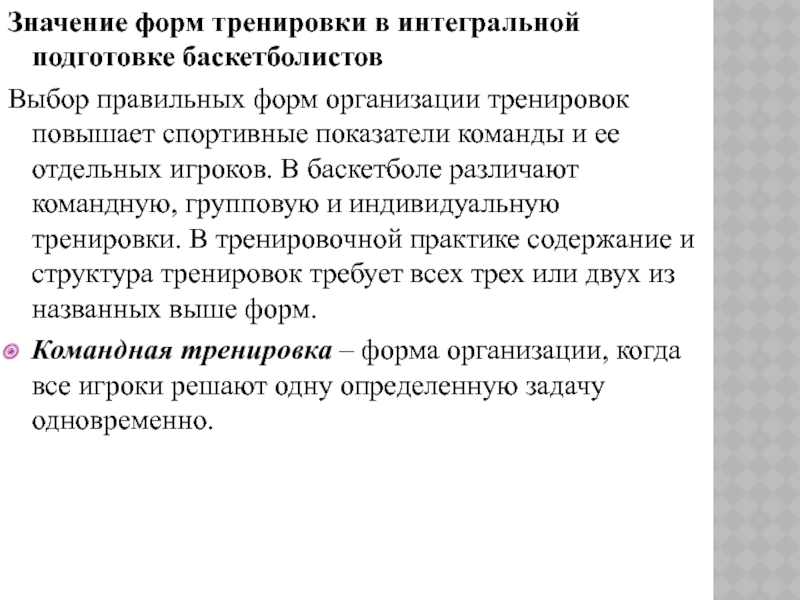 Значение форм тренировки в интегральной подготовке баскетболистов

Выбор правильных форм организации тренировок повышает спортивные показатели команды и ее отдельных игроков. В баскетболе различают командную, групповую и индивидуальную тренировки. В тренировочной практике содержание и структура тренировок требует всех трех или двух из названных выше форм.

Командная тренировка – форма организации, когда все игроки решают одну определенную задачу одновременно.